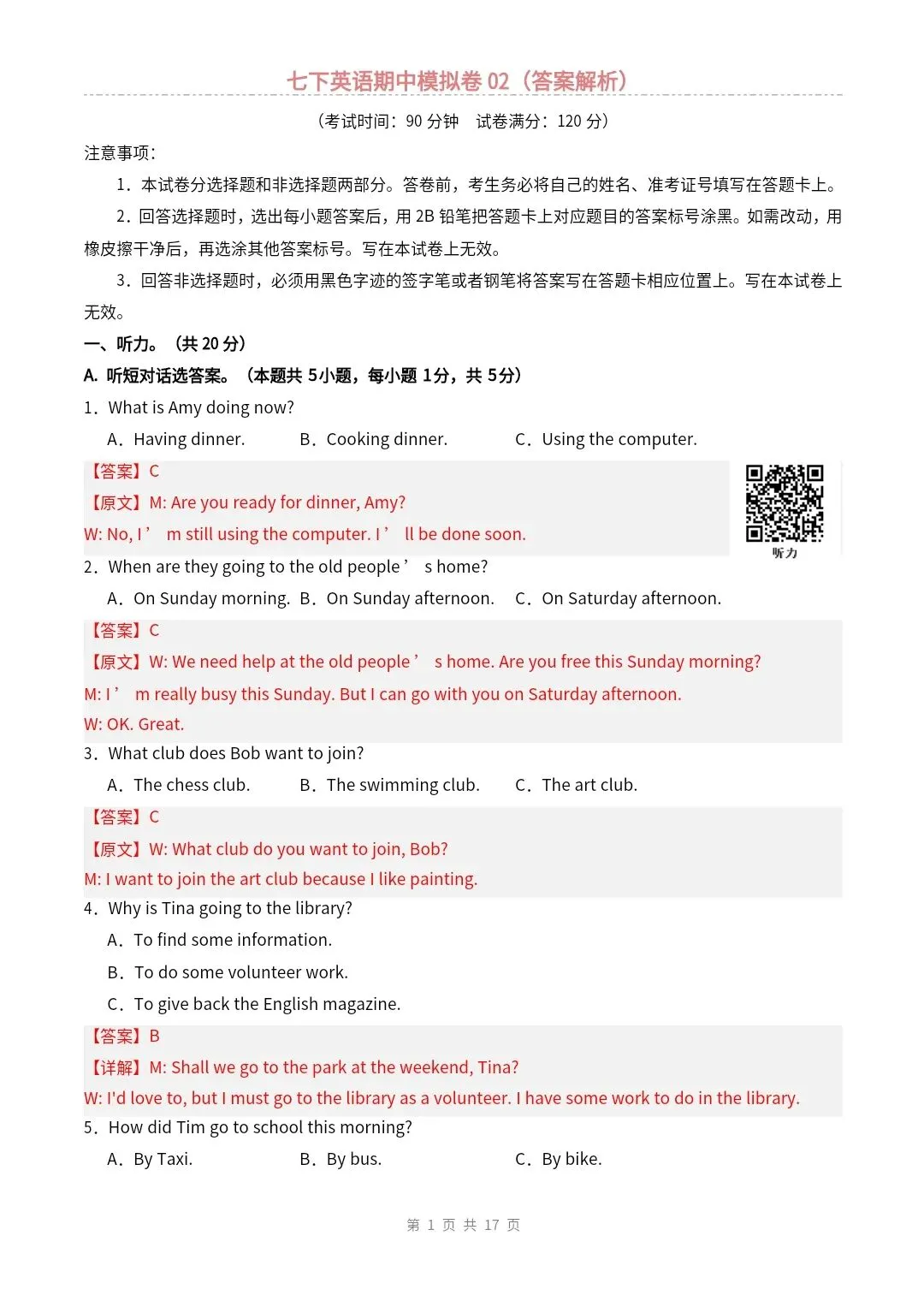 七下英语期中模拟卷 02（答案解析）

（考试时间：90 分钟　试卷满分：120 分）

注意事项：

1．本试卷分选择题和非选择题两部分。答卷前，考生务必将自己的姓名、准考证号填写在答题卡上。

2．回答选择题时，选出每小题答案后，用 2B 铅笔把答题卡上对应题目的答案标号涂黑。如需改动，用橡皮擦干净后，再选涂其他答案标号。写在本试卷上无效。

3．回答非选择题时，必须用黑色字迹的签字笔或者钢笔将答案写在答题卡相应位置上。写在本试卷上无效。

一、听力。（共 20 分）

A. 听短对话选答案。（本题共 5小题，每小题 1分，共 5分）

1．What is Amy doing now?

A．Having dinner.　B．Cooking dinner.　C．Using the computer.

【答案】C

【原文】M: Are you ready for dinner, Amy?

W: No, I’ m still using the computer. I’ ll be done soon.

听力

2．When are they going to the old people’ s home?

A．On Sunday morning.　B．On Sunday afternoon.　C．On Saturday afternoon.

【答案】C

【原文】W: We need help at the old people’ s home. Are you free this Sunday morning?

M: I’ m really busy this Sunday. But I can go with you on Saturday afternoon.

W: OK. Great.

3．What club does Bob want to join?

A．The chess club.　B．The swimming club.　C．The art club.

【答案】C

【原文】W: What club do you want to join, Bob?

M: I want to join the art club because I like painting.

4．Why is Tina going to the library?

A．To find some information.

B．To do some volunteer work.

C．To give back the English magazine.

【答案】B

【详解】M: Shall we go to the park at the weekend, Tina?

W: I'd love to, but I must go to the library as a volunteer. I have some work to do in the library.

5．How did Tim go to school this morning?

A．By Taxi.　B．By bus.　C．By bike.

第 1 页 共 17 页